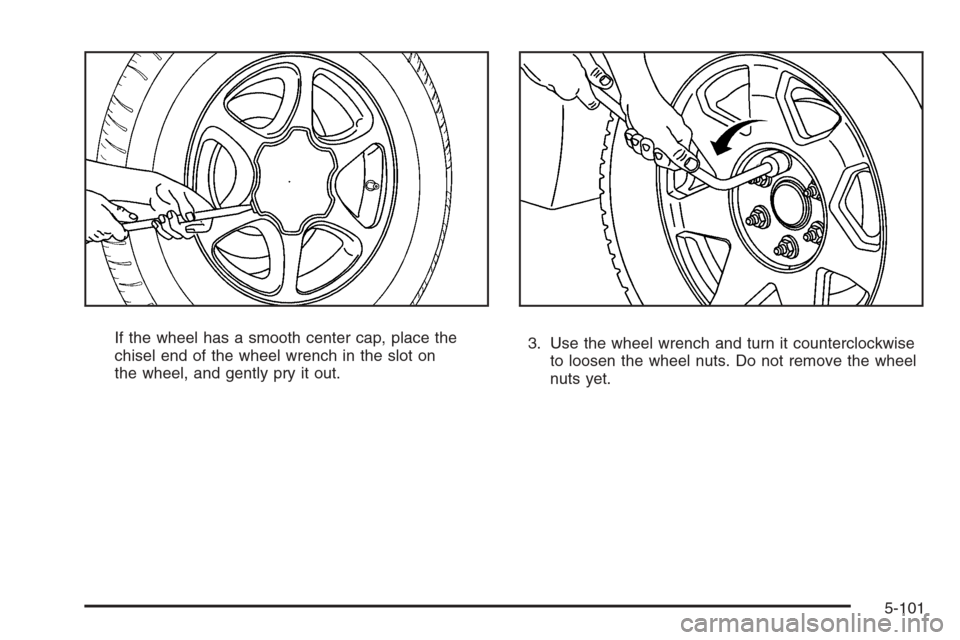 If the wheel has a smooth center cap, place the chisel end of the wheel wrench in the slot on the wheel, and gently pry it out.

3. Use the wheel wrench and turn it counterclockwise to loosen the wheel nuts. Do not remove the wheel nuts yet.

5-101

carmanualsonline.info